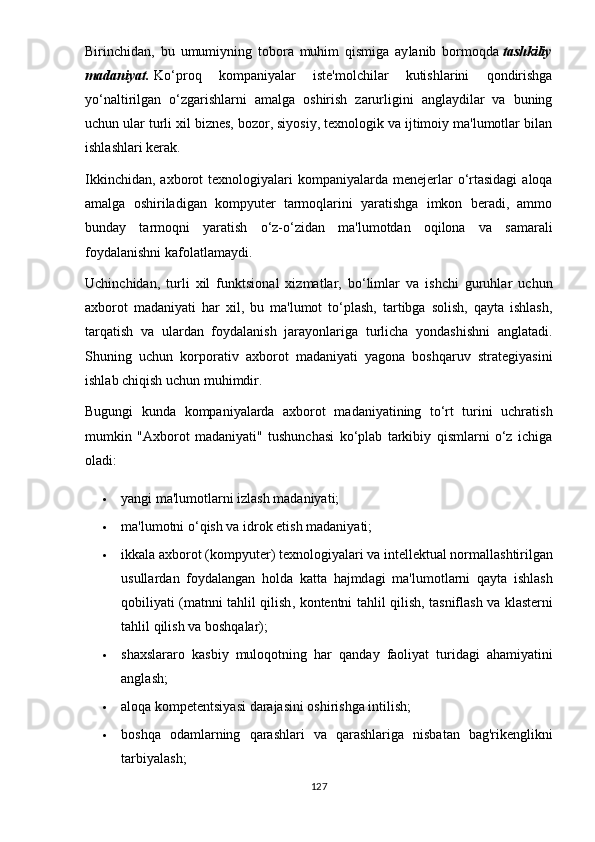 Birinchidan, bu umumiyning tobora muhim qismiga aylanib bormoqda tashkiliy madaniyat. Ko‘proq kompaniyalar iste'molchilar kutishlarini qondirishga yo‘naltirilgan o‘zgarishlarni amalga oshirish zarurligini anglaydilar va buning uchun ular turli xil biznes, bozor, siyosiy, texnologik va ijtimoiy ma'lumotlar bilan ishlashlari kerak.

Ikkinchidan, axborot texnologiyalari kompaniyalarda menejerlar o‘rtasidagi aloqa amalga oshiriladigan kompyuter tarmoqlarini yaratishga imkon beradi, ammo bunday tarmoqni yaratish o‘z-o‘zidan ma'lumotdan oqilona va samarali foydalanishni kafolatlamaydi.

Uchinchidan, turli xil funktsional xizmatlar, bo‘limlar va ishchi guruhlar uchun axborot madaniyati har xil, bu ma'lumot to‘plash, tartibga solish, qayta ishlash, tarqatish va ulardan foydalanish jarayonlariga turlicha yondashishni anglatadi. Shuning uchun korporativ axborot madaniyati yagona boshqaruv strategiyasini ishlab chiqish uchun muhimdir.

Bugungi kunda kompaniyalarda axborot madaniyatining to‘rt turini uchratish mumkin "Axborot madaniyati" tushunchasi ko‘plab tarkibiy qismlarni o‘z ichiga oladi:

• yangi ma'lumotlarni izlash madaniyati;
• ma'lumotni o‘qish va idrok etish madaniyati;
• ikkala axborot (kompyuter) texnologiyalari va intellektual normallashtirilgan usullardan foydalangan holda katta hajmdagi ma'lumotlarni qayta ishlash qobiliyati (matnni tahlil qilish, kontentni tahlil qilish, tasniflash va klasterni tahlil qilish va boshqalar);
• shaxslararo kasbiy muloqotning har qanday faoliyat turidagi ahamiyatini anglash;
• aloqa kompetentsiyasi darajasini oshirishga intilish;
• boshqa odamlarning qarashlari va qarashlariga nisbatan bag'rikenglikni tarbiyalash;

127